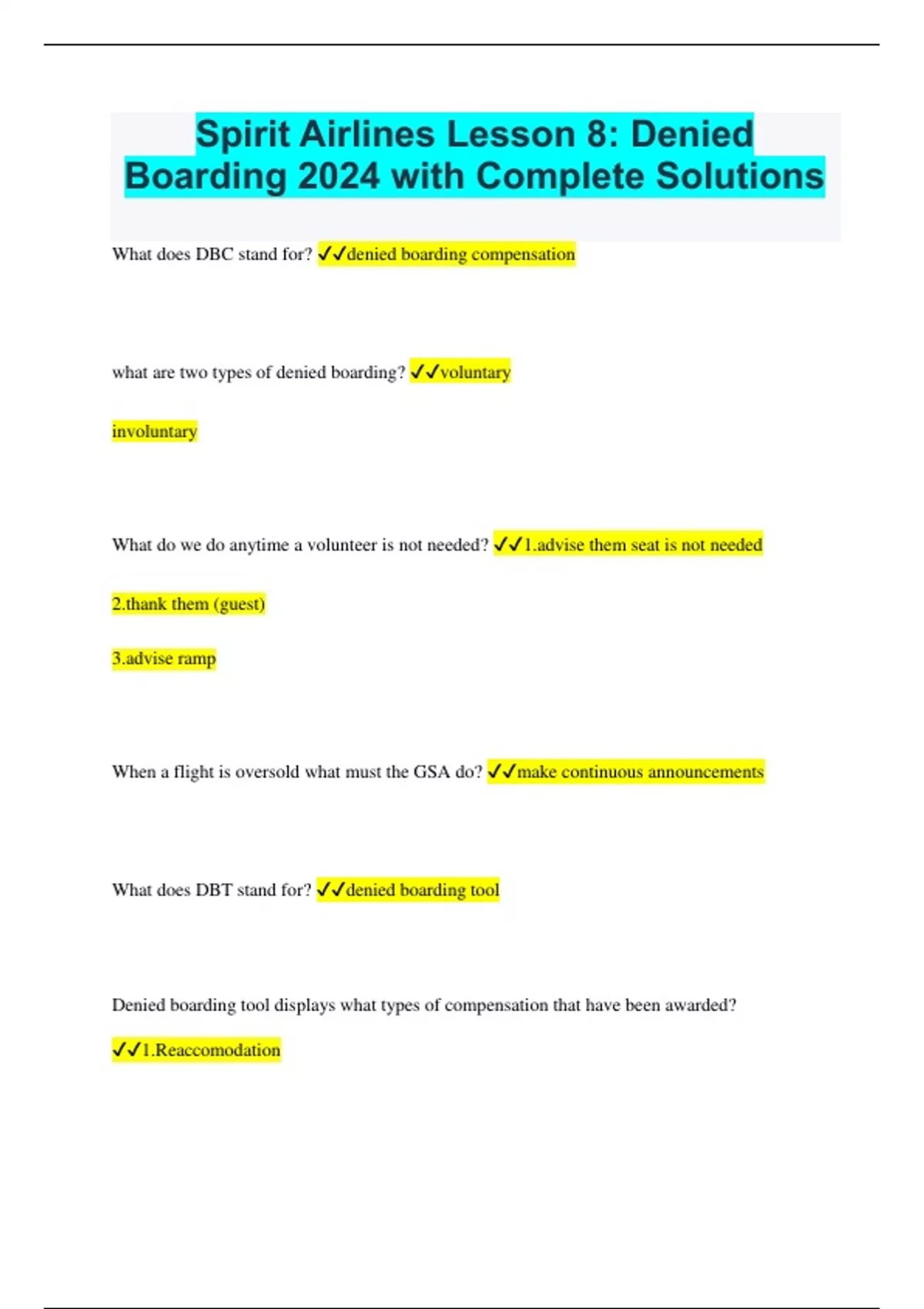 Spirit Airlines Lesson 8: Denied Boarding 2024 with Complete Solutions

What does DBC stand for? ✓✓denied boarding compensation

what are two types of denied boarding? ✓✓voluntary

involuntary

What do we do anytime a volunteer is not needed? ✓✓1.advise them seat is not needed

2.thank them (guest)

3.advise ramp

When a flight is oversold what must the GSA do? ✓✓make continuous announcements

What does DBT stand for? ✓✓denied boarding tool

Denied boarding tool displays what types of compensation that have been awarded?

✓✓1.Reaccomodation